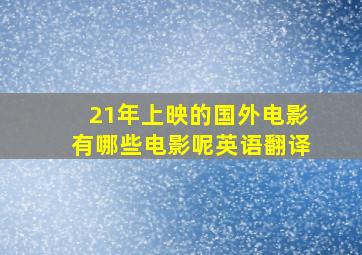 21年上映的国外电影
有哪些电影呢英语翻译